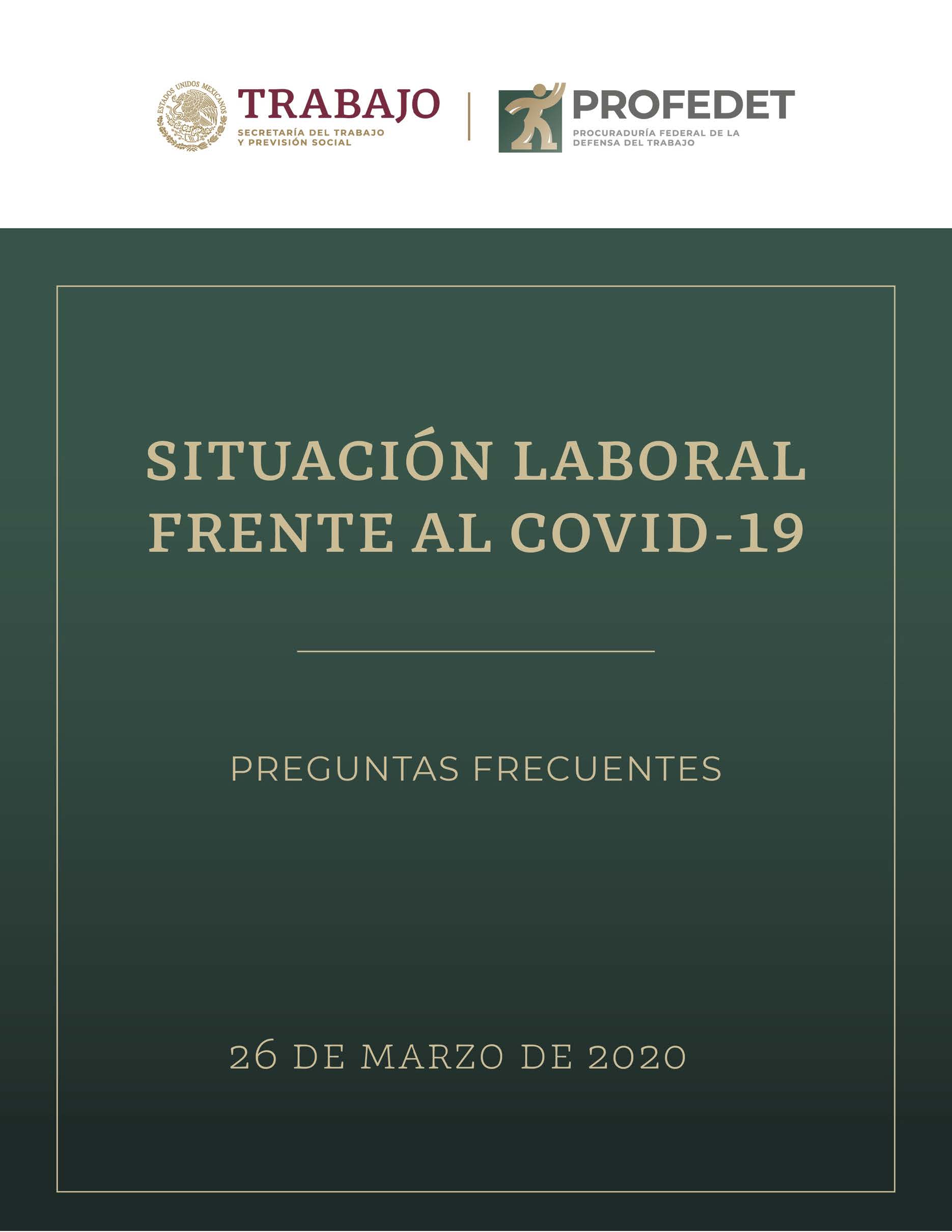 ESTADOS UNIDOS MEXICANOS

TRABAJO
SECRETARÍA DEL TRABAJO
Y PREVISIÓN SOCIAL

PROFEDET
PROCURADURÍA FEDERAL DE LA
DEFENSA DEL TRABAJO

SITUACIÓN LABORAL FRENTE AL COVID-19

PREGUNTAS FRECUENTES

26 DE MARZO DE 2020